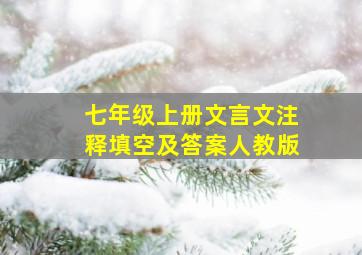 七年级上册文言文注释填空及答案人教版